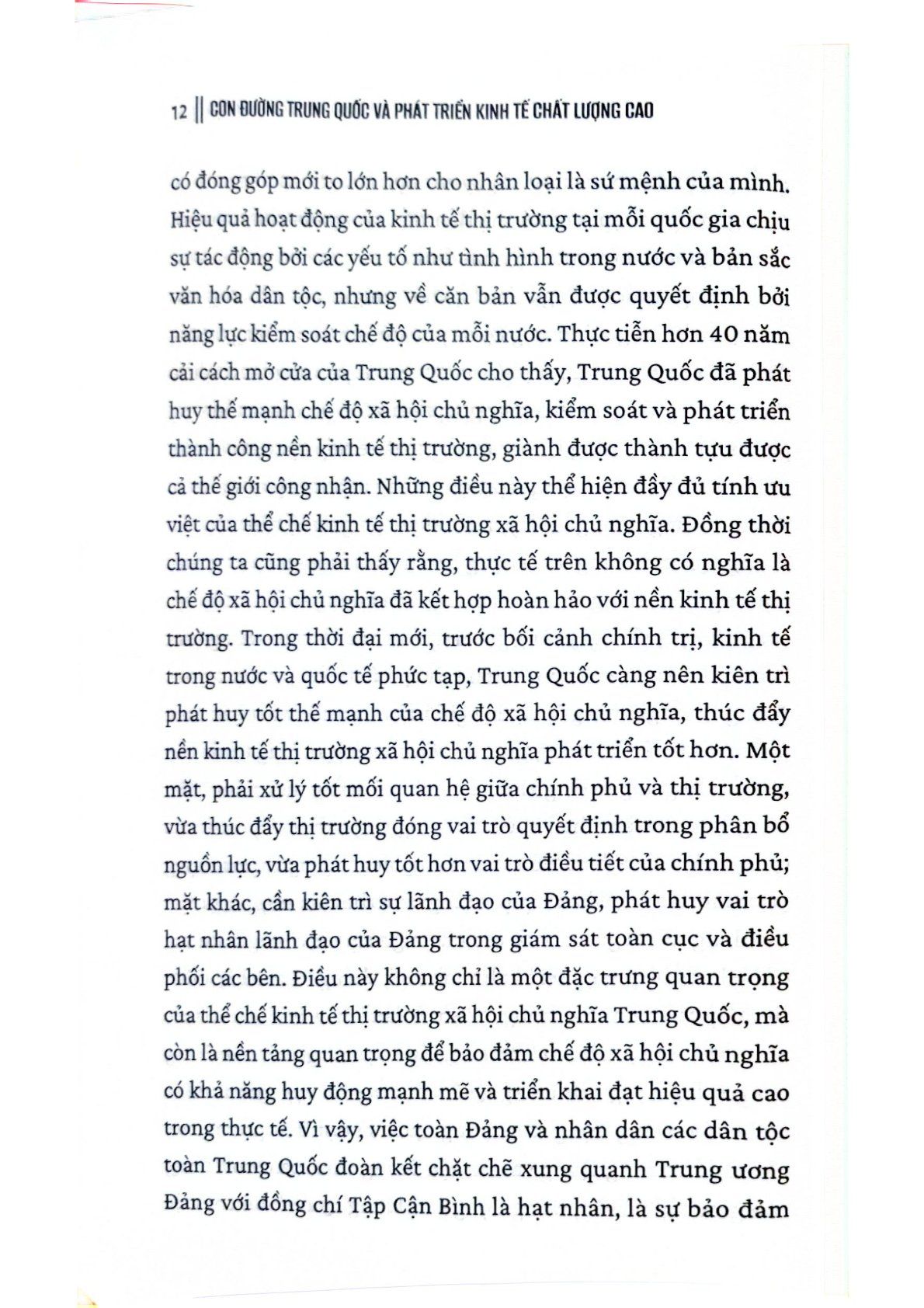 12 || CON ĐƯỜNG TRUNG QUỐC VÀ PHÁT TRIỂN KINH TẾ CHẤT LƯỢNG CAO

có đóng góp mới to lớn hơn cho nhân loại là sứ mệnh của mình. Hiệu quả hoạt động của kinh tế thị trường tại mỗi quốc gia chịu sự tác động bởi các yếu tố như tình hình trong nước và bản sắc văn hóa dân tộc, nhưng về căn bản vẫn được quyết định bởi năng lực kiểm soát chế độ của mỗi nước. Thực tiễn hơn 40 năm cải cách mở cửa của Trung Quốc cho thấy, Trung Quốc đã phát huy thế mạnh chế độ xã hội chủ nghĩa, kiểm soát và phát triển thành công nền kinh tế thị trường, giành được thành tựu được cả thế giới công nhận. Những điều này thể hiện đầy đủ tính ưu việt của thể chế kinh tế thị trường xã hội chủ nghĩa. Đồng thời chúng ta cũng phải thấy rằng, thực tế trên không có nghĩa là chế độ xã hội chủ nghĩa đã kết hợp hoàn hảo với nền kinh tế thị trường. Trong thời đại mới, trước bối cảnh chính trị, kinh tế trong nước và quốc tế phức tạp, Trung Quốc càng nên kiên trì phát huy tốt thế mạnh của chế độ xã hội chủ nghĩa, thúc đẩy nền kinh tế thị trường xã hội chủ nghĩa phát triển tốt hơn. Một mặt, phải xử lý tốt mối quan hệ giữa chính phủ và thị trường, vừa thúc đẩy thị trường đóng vai trò quyết định trong phân bổ nguồn lực, vừa phát huy tốt hơn vai trò điều tiết của chính phủ; mặt khác, cần kiên trì sự lãnh đạo của Đảng, phát huy vai trò hạt nhân lãnh đạo của Đảng trong giám sát toàn cục và điều phối các bên. Điều này không chỉ là một đặc trưng quan trọng của thể chế kinh tế thị trường xã hội chủ nghĩa Trung Quốc, mà còn là nền tảng quan trọng để bảo đảm chế độ xã hội chủ nghĩa có khả năng huy động mạnh mẽ và triển khai đạt hiệu quả cao trong thực tế. Vì vậy, việc toàn Đảng và nhân dân các dân tộc toàn Trung Quốc đoàn kết chặt chẽ xung quanh Trung ương Đảng với đồng chí Tập Cận Bình là hạt nhân, là sự bảo đảm